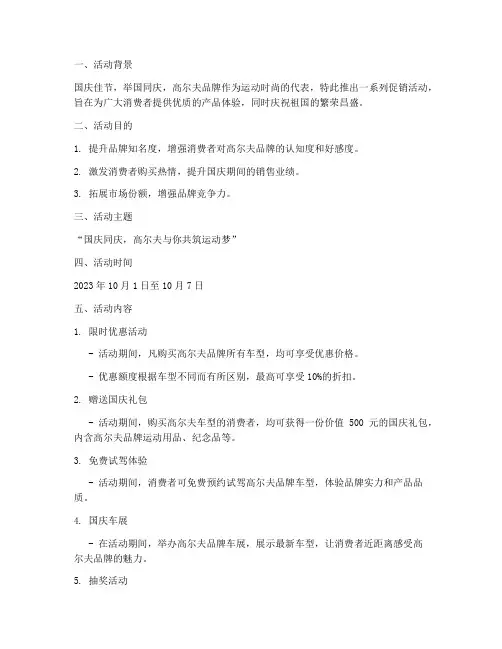 一、活动背景

国庆佳节，举国同庆，高尔夫品牌作为运动时尚的代表，特此推出一系列促销活动，旨在为广大消费者提供优质的产品体验，同时庆祝祖国的繁荣昌盛。

二、活动目的

1. 提升品牌知名度，增强消费者对高尔夫品牌的认知度和好感度。

2. 激发消费者购买热情，提升国庆期间的销售业绩。

3. 拓展市场份额，增强品牌竞争力。

三、活动主题

“国庆同庆，高尔夫与你共筑运动梦”

四、活动时间

2023 年 10 月 1 日至 10 月 7 日

五、活动内容

1. 限时优惠活动

- 活动期间，凡购买高尔夫品牌所有车型，均可享受优惠价格。

- 优惠额度根据车型不同而有所区别，最高可享受 10%的折扣。

2. 赠送国庆礼包

- 活动期间，购买高尔夫车型的消费者，均可获得一份价值 500 元的国庆礼包，内含高尔夫品牌运动用品、纪念品等。

3. 免费试驾体验

- 活动期间，消费者可免费预约试驾高尔夫品牌车型，体验品牌实力和产品品质。

4. 国庆车展

- 在活动期间，举办高尔夫品牌车展，展示最新车型，让消费者近距离感受高尔夫品牌的魅力。

5. 抽奖活动